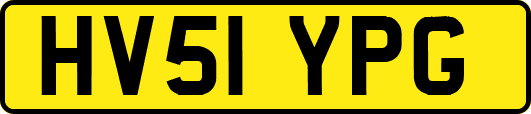 HV51 YPG